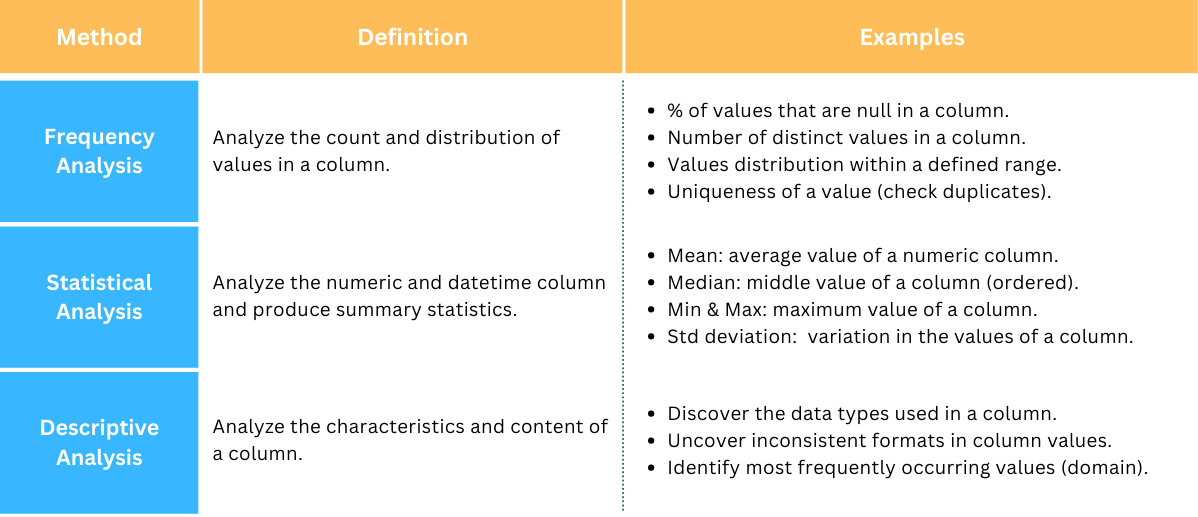 | Method | Definition | Examples |
|---|---|---|
| Frequency Analysis | Analyze the count and distribution of values in a column. | • % of values that are null in a column. • Number of distinct values in a column. • Values distribution within a defined range. • Uniqueness of a value (check duplicates). |
| Statistical Analysis | Analyze the numeric and datetime column and produce summary statistics. | • Mean: average value of a numeric column. • Median: middle value of a column (ordered). • Min & Max: maximum value of a column. • Std deviation: variation in the values of a column. |
| Descriptive Analysis | Analyze the characteristics and content of a column. | • Discover the data types used in a column. • Uncover inconsistent formats in column values. • Identify most frequently occurring values (domain). |